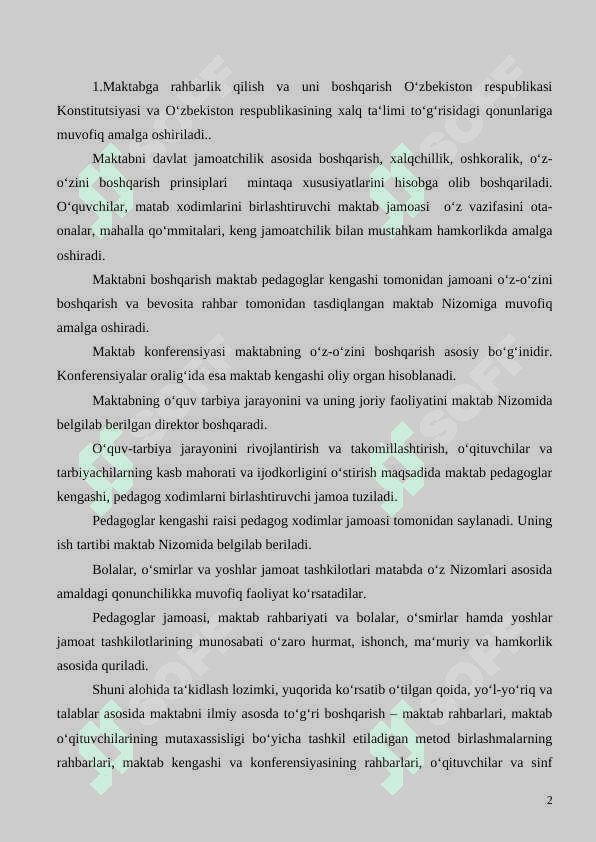 1.Maktabga rahbarlik qilish va uni boshqarish O‘zbekiston respublikasi Konstitutsiyasi va O‘zbekiston respublikasining xalq ta‘limi to‘g‘risidagi qonunlariga muvofiq amalga oshiriladi..

Maktabni davlat jamoatchilik asosida boshqarish, xalqchillik, oshkoralik, o‘z-o‘zini boshqarish prinsiplari mintaqa xususiyatlarini hisobga olib boshqariladi. O‘quvchilar, matab xodimlarini birlashtiruvchi maktab jamoasi o‘z vazifasini ota-onalar, mahalla qo‘mmitalari, keng jamoatchilik bilan mustahkam hamkorlikda amalga oshiradi.

Maktabni boshqarish maktab pedagoglar kengashi tomonidan jamoani o‘z-o‘zini boshqarish va bevosita rahbar tomonidan tasdiqlangan maktab Nizomiga muvofiq amalga oshiradi.

Maktab konferensiyasi maktabning o‘z-o‘zini boshqarish asosiy bo‘g‘inidir. Konferensiyalar oralig‘ida esa maktab kengashi oliy organ hisoblanadi.

Maktabning o‘quv tarbiya jarayonini va uning joriy faoliyatini maktab Nizomida belgilab berilgan direktor boshqaradi.

O‘quv-tarbiya jarayonini rivojlantirish va takomillashtirish, o‘qituvchilar va tarbiyachilarning kasb mahorati va ijodkorligini o‘stirish maqsadida maktab pedagoglar kengashi, pedagog xodimlarni birlashtiruvchi jamoa tuziladi.

Pedagoglar kengashi raisi pedagog xodimlar jamoasi tomonidan saylanadi. Uning ish tartibi maktab Nizomida belgilab beriladi.

Bolalar, o‘smirlar va yoshlar jamoat tashkilotlari matabda o‘z Nizomlari asosida amaldagi qonunchilikka muvofiq faoliyat ko‘rsatadilar.

Pedagoglar jamoasi, maktab rahbariyati va bolalar, o‘smirlar hamda yoshlar jamoat tashkilotlarining munosabati o‘zaro hurmat, ishonch, ma‘muriy va hamkorlik asosida quriladi.

Shuni alohida ta‘kidlash lozimki, yuqorida ko‘rsatib o‘tilgan qoida, yo‘l-yo‘riq va talablar asosida maktabni ilmiy asosda to‘g‘ri boshqarish – maktab rahbarlari, maktab o‘qituvchilarining mutaxassisligi bo‘yicha tashkil etiladigan metod birlashmalarning rahbarlari, maktab kengashi va konferensiyasining rahbarlari, o‘qituvchilar va sinf

2